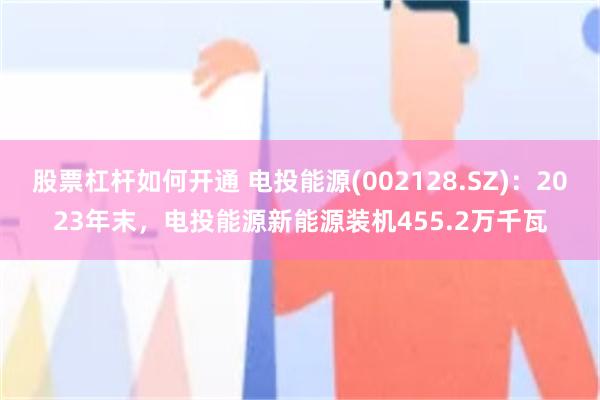 股票杠杆如何开通 电投能源(002128.SZ)：2023年末，电投能源新能源装机455.2万千瓦